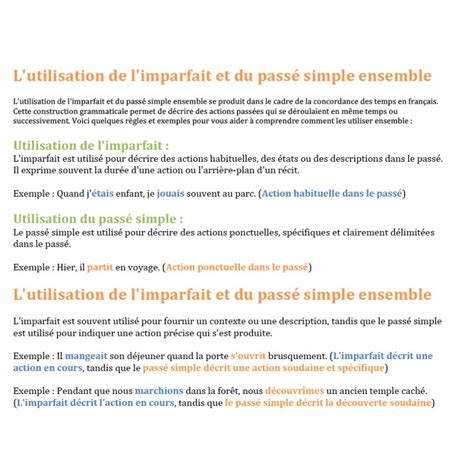 L'utilisation de l'imparfait et du passé simple ensemble

L'utilisation de l'imparfait et du passé simple ensemble se produit dans le cadre de la concordance des temps en français. Cette construction grammaticale permet de décrire des actions passées qui se déroulaient en même temps ou successivement. Voici quelques règles et exemples pour vous aider à comprendre comment les utiliser ensemble :

Utilisation de l'imparfait :
L'imparfait est utilisé pour décrire des actions habituelles, des états ou des descriptions dans le passé. Il exprime souvent la durée d'une action ou l'arrière-plan d'un récit.

Exemple : Quand j'étais enfant, je jouais souvent au parc. (Action habituelle dans le passé)

Utilisation du passé simple :
Le passé simple est utilisé pour décrire des actions ponctuelles, spécifiques et clairement délimitées dans le passé.

Exemple : Hier, il partit en voyage. (Action ponctuelle dans le passé)

L'utilisation de l'imparfait et du passé simple ensemble

L'imparfait est souvent utilisé pour fournir un contexte ou une description, tandis que le passé simple est utilisé pour indiquer une action précise qui s'est produite.

Exemple : Il mangeait son déjeuner quand la porte s'ouvrit brusquement. (L'imparfait décrit une action en cours, tandis que le passé simple décrit une action soudaine et spécifique)

Exemple : Pendant que nous marchions dans la forêt, nous découvrîmes un ancien temple caché. (L'imparfait décrit l'action en cours, tandis que le passé simple décrit la découverte soudaine)